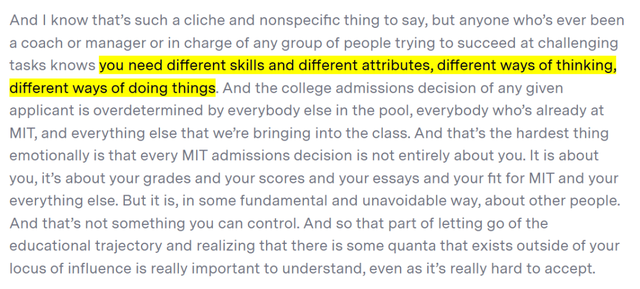 And I know that's such a cliche and nonspecific thing to say, but anyone who's ever been a coach or manager or in charge of any group of people trying to succeed at challenging tasks knows you need different skills and different attributes, different ways of thinking, different ways of doing things. And the college admissions decision of any given applicant is overdetermined by everybody else in the pool, everybody who's already at MIT, and everything else that we're bringing into the class. And that's the hardest thing emotionally is that every MIT admissions decision is not entirely about you. It is about you, it's about your grades and your scores and your essays and your fit for MIT and your everything else. But it is, in some fundamental and unavoidable way, about other people. And that's not something you can control. And so that part of letting go of the educational trajectory and realizing that there is some quanta that exists outside of your locus of influence is really important to understand, even as it's really hard to accept.